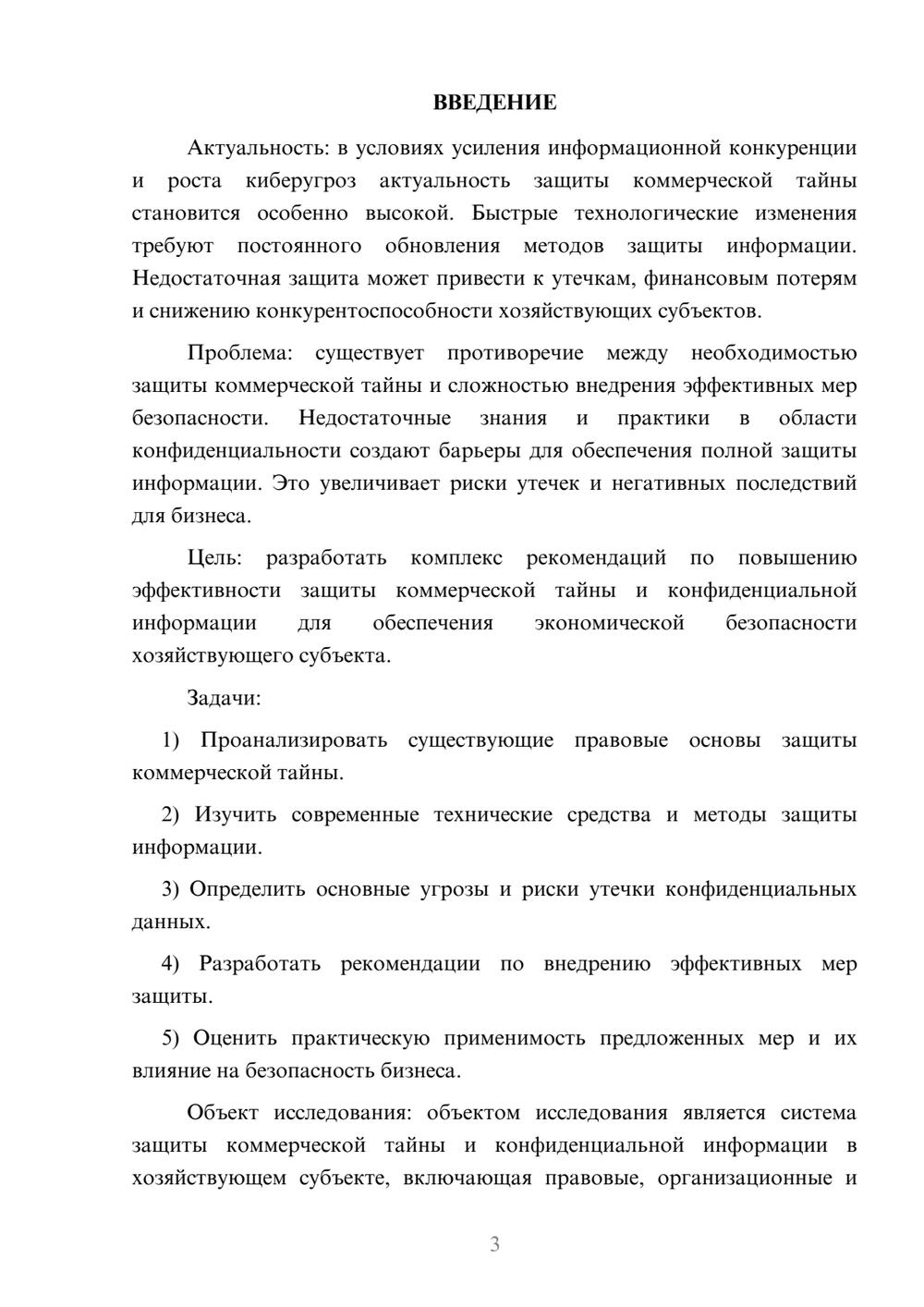 ВВЕДЕНИЕ

Актуальность: в условиях усиления информационной конкуренции и роста киберугроз актуальность защиты коммерческой тайны становится особенно высокой. Быстрые технологические изменения требуют постоянного обновления методов защиты информации. Недостаточная защита может привести к утечкам, финансовым потерям и снижению конкурентоспособности хозяйствующих субъектов.

Проблема: существует противоречие между необходимостью защиты коммерческой тайны и сложностью внедрения эффективных мер безопасности. Недостаточные знания и практики в области конфиденциальности создают барьеры для обеспечения полной защиты информации. Это увеличивает риски утечек и негативных последствий для бизнеса.

Цель: разработать комплекс рекомендаций по повышению эффективности защиты коммерческой тайны и конфиденциальной информации для обеспечения экономической безопасности хозяйствующего субъекта.

Задачи:

1) Проанализировать существующие правовые основы защиты коммерческой тайны.

2) Изучить современные технические средства и методы защиты информации.

3) Определить основные угрозы и риски утечки конфиденциальных данных.

4) Разработать рекомендации по внедрению эффективных мер защиты.

5) Оценить практическую применимость предложенных мер и их влияние на безопасность бизнеса.

Объект исследования: объектом исследования является система защиты коммерческой тайны и конфиденциальной информации в хозяйствующем субъекте, включающая правовые, организационные и

3